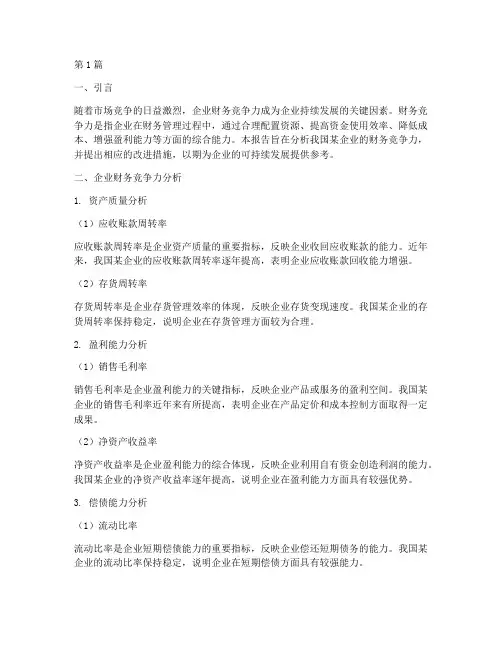 第1篇

一、引言

随着市场竞争的日益激烈，企业财务竞争力成为企业持续发展的关键因素。财务竞争力是指企业在财务管理过程中，通过合理配置资源、提高资金使用效率、降低成本、增强盈利能力等方面的综合能力。本报告旨在分析我国某企业的财务竞争力，并提出相应的改进措施，以期为企业的可持续发展提供参考。

二、企业财务竞争力分析

1. 资产质量分析

（1）应收账款周转率

应收账款周转率是企业资产质量的重要指标，反映企业收回应收账款的能力。近年来，我国某企业的应收账款周转率逐年提高，表明企业应收账款回收能力增强。

（2）存货周转率

存货周转率是企业存货管理效率的体现，反映企业存货变现速度。我国某企业的存货周转率保持稳定，说明企业在存货管理方面较为合理。

2. 盈利能力分析

（1）销售毛利率

销售毛利率是企业盈利能力的关键指标，反映企业产品或服务的盈利空间。我国某企业的销售毛利率近年来有所提高，表明企业在产品定价和成本控制方面取得一定成果。

（2）净资产收益率

净资产收益率是企业盈利能力的综合体现，反映企业利用自有资金创造利润的能力。我国某企业的净资产收益率逐年提高，说明企业在盈利能力方面具有较强优势。

3. 偿债能力分析

（1）流动比率

流动比率是企业短期偿债能力的重要指标，反映企业偿还短期债务的能力。我国某企业的流动比率保持稳定，说明企业在短期偿债方面具有较强能力。